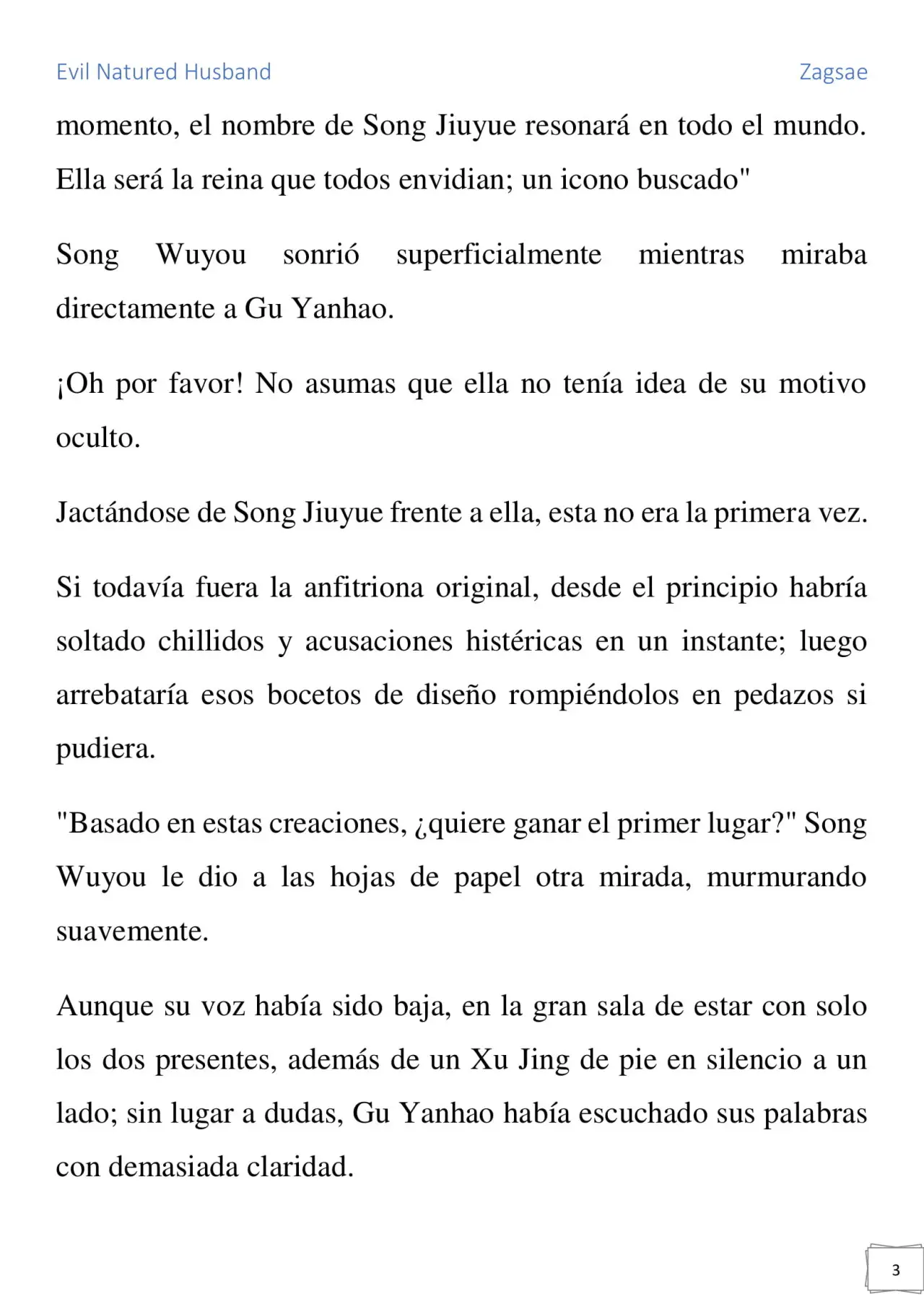 Evil Natured Husband Zagsae

momento, el nombre de Song Jiuyue resonará en todo el mundo. Ella será la reina que todos envidian; un icono buscado"

Song Wuyou sonrió superficialmente mientras miraba directamente a Gu Yanhao.

¡Oh por favor! No asumas que ella no tenía idea de su motivo oculto.

Jactándose de Song Jiuyue frente a ella, esta no era la primera vez.

Si todavía fuera la anfitriona original, desde el principio habría soltado chillidos y acusaciones histéricas en un instante; luego arrebataría esos bocetos de diseño rompiéndolos en pedazos si pudiera.

"Basado en estas creaciones, ¿quiere ganar el primer lugar?" Song Wuyou le dio a las hojas de papel otra mirada, murmurando suavemente.

Aunque su voz había sido baja, en la gran sala de estar con solo los dos presentes, además de un Xu Jing de pie en silencio a un lado; sin lugar a dudas, Gu Yanhao había escuchado sus palabras con demasiada claridad.

3